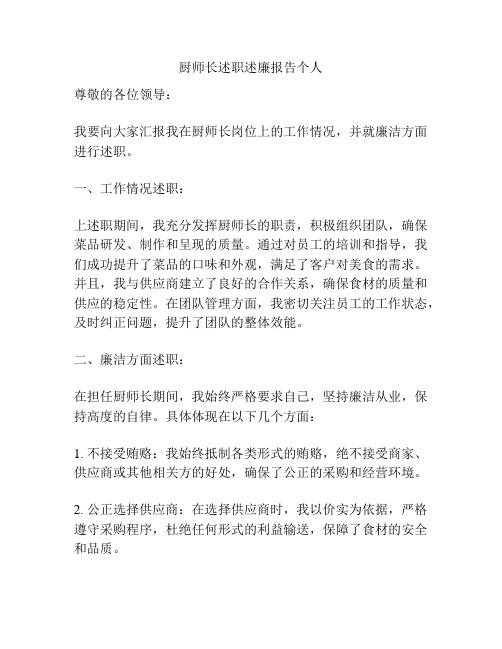 厨师长述职述廉报告个人

尊敬的各位领导：

我要向大家汇报我在厨师长岗位上的工作情况，并就廉洁方面进行述职。

一、工作情况述职：

上述职期间，我充分发挥厨师长的职责，积极组织团队，确保菜品研发、制作和呈现的质量。通过对员工的培训和指导，我们成功提升了菜品的口味和外观，满足了客户对美食的需求。并且，我与供应商建立了良好的合作关系，确保食材的质量和供应的稳定性。在团队管理方面，我密切关注员工的工作状态，及时纠正问题，提升了团队的整体效能。

二、廉洁方面述职：

在担任厨师长期间，我始终严格要求自己，坚持廉洁从业，保持高度的自律。具体体现在以下几个方面：

1. 不接受贿赂：我始终抵制各类形式的贿赂，绝不接受商家、供应商或其他相关方的好处，确保了公正的采购和经营环境。

2. 公正选择供应商：在选择供应商时，我以价实为依据，严格遵守采购程序，杜绝任何形式的利益输送，保障了食材的安全和品质。